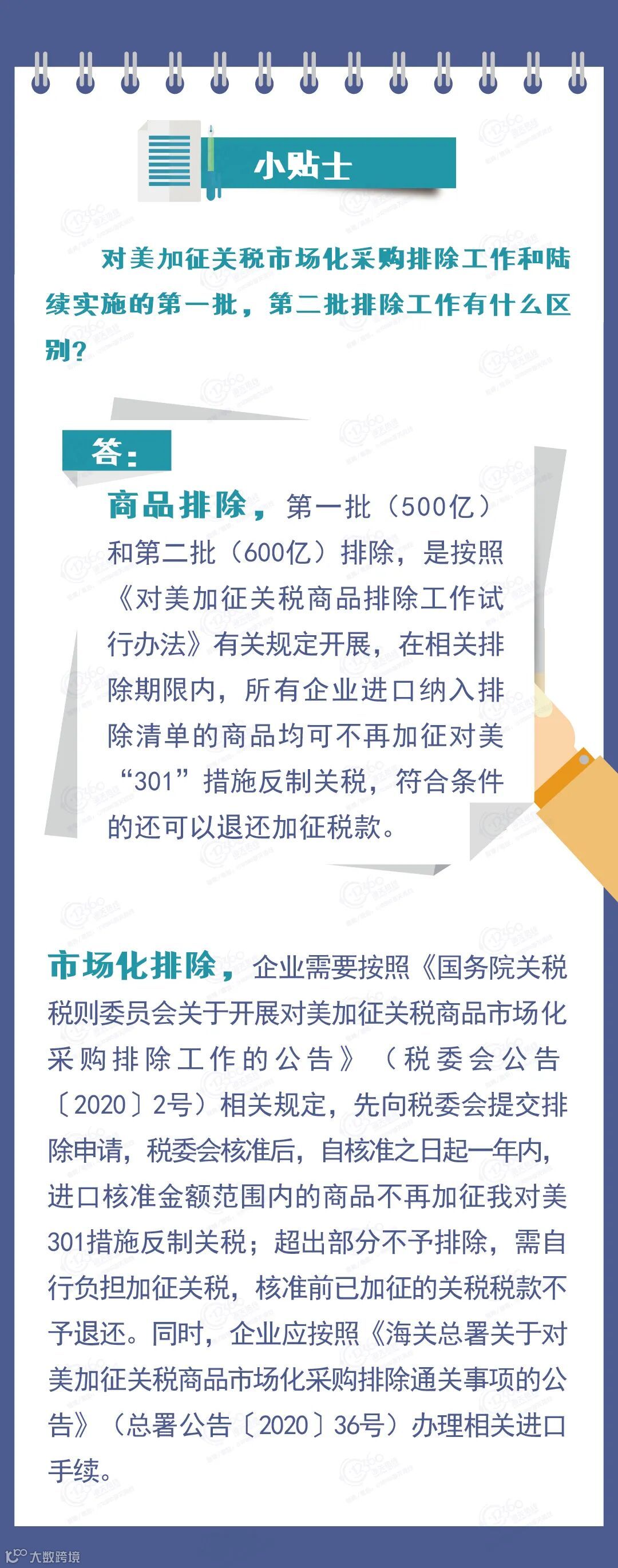 小贴士

对美加征关税市场化采购排除工作和陆续实施的第一批，第二批排除工作有什么区别？

答：

商品排除，第一批（500亿）和第二批（600亿）排除，是按照《对美加征关税商品排除工作试行办法》有关规定开展，在相关排除期限内，所有企业进口纳入排除清单的商品均可不再加征对美“301”措施反制关税，符合条件的还可以退还加征税款。

市场化排除，企业需要按照《国务院关税税则委员会关于开展对美加征关税商品市场化采购排除工作的公告》（税委会公告〔2020〕2号）相关规定，先向税委会提交排除申请，税委会核准后，自核准之日起一年内，进口核准金额范围内的商品不再加征我对美301措施反制关税；超出部分不予排除，需自行负担加征关税，核准前已加征的关税税款不予退还。同时，企业应按照《海关总署关于对美加征关税商品市场化采购排除通关事项的公告》（总署公告〔2020〕36号）办理相关进口手续。

大数跨境